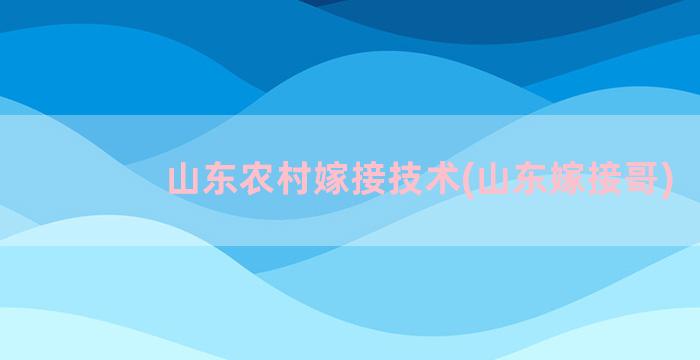 山东农村嫁接技术(山东嫁接哥)